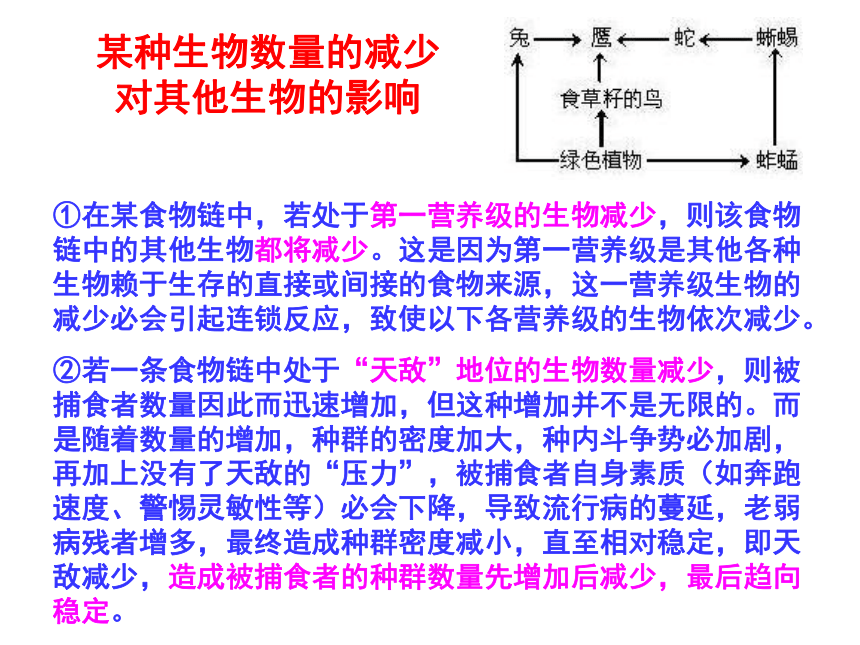 某种生物数量的减少对其他生物的影响

兔 鹰 蛇 蜥蜴
食草籽的鸟
绿色植物 蚱蜢

①在某食物链中，若处于第一营养级的生物减少，则该食物链中的其他生物都将减少。这是因为第一营养级是其他各种生物赖于生存的直接或间接的食物来源，这一营养级生物的减少必会引起连锁反应，致使以下各营养级的生物依次减少。

②若一条食物链中处于“天敌”地位的生物数量减少，则被捕食者数量因此而迅速增加，但这种增加并不是无限的。而是随着数量的增加，种群的密度加大，种内斗争势必加剧，再加上没有了天敌的“压力”，被捕食者自身素质（如奔跑速度、警惕灵敏性等）必会下降，导致流行病的蔓延，老弱病残者增多，最终造成种群密度减小，直至相对稳定，即天敌减少，造成被捕食者的种群数量先增加后减少，最后趋向稳定。